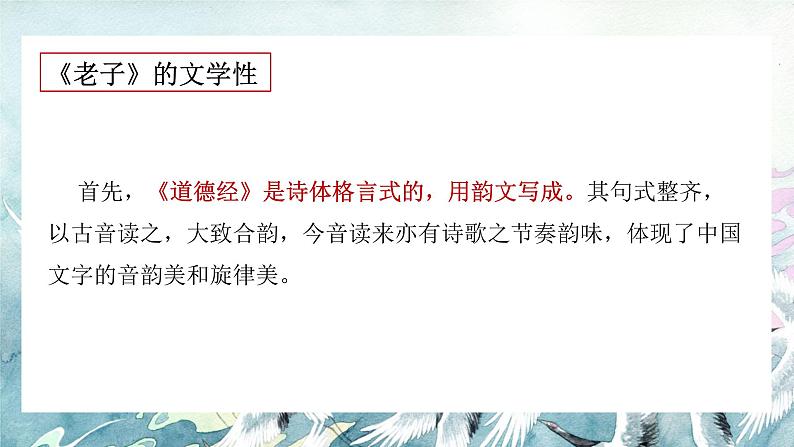 《老子》的文学性

首先，《道德经》是诗体格言式的，用韵文写成。其句式整齐，以古音读之，大致合韵，今音读来亦有诗歌之节奏韵味，体现了中国文字的音韵美和旋律美。